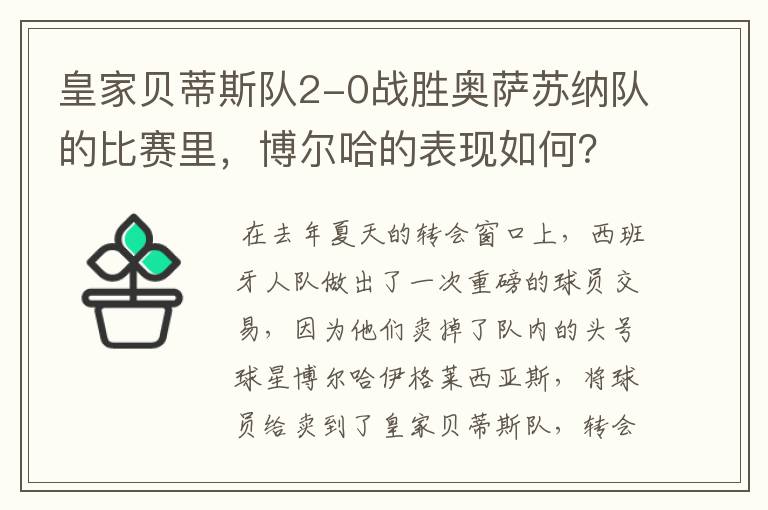 皇家贝蒂斯队2-0战胜奥萨苏纳队的比赛里，博尔哈的表现如何?

在去年夏天的转会窗口上，西班牙人队做出了一次重磅的球员交易，因为他们卖掉了队内的头号球星博尔哈伊格莱西亚斯，将球员给卖到了皇家贝蒂斯队，转会